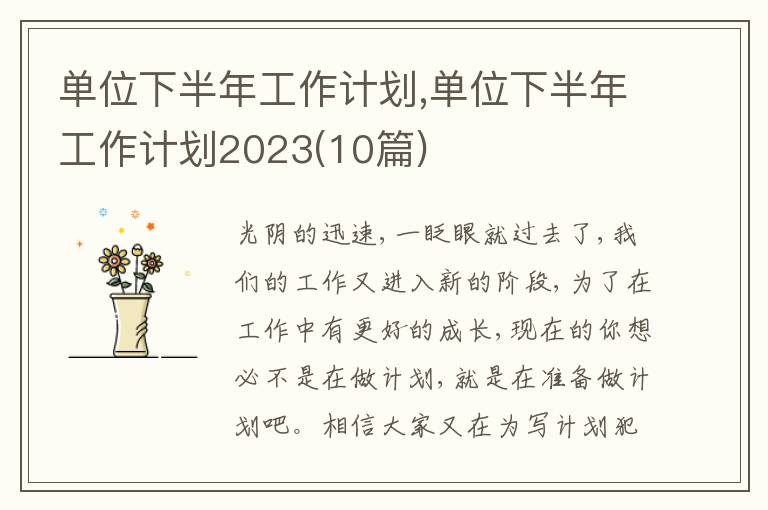 单位下半年工作计划,单位下半年工作计划2023(10篇)

光阴的迅速，一眨眼就过去了，我们的工作又进入新的阶段，为了在工作中有更好的成长，现在的你想必不是在做计划，就是在准备做计划吧。相信大家又在为写计划犯